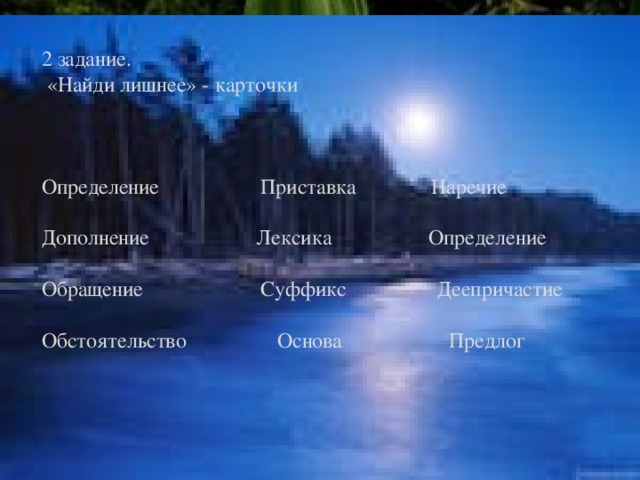 2 задание.
«Найди лишнее» - карточки

Определение
Дополнение
Обращение
Обстоятельство

Приставка
Лексика
Суффикс
Основа

Наречие
Определение
Деепричастие
Предлог